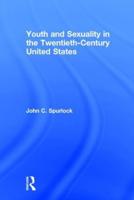 Youth and Sexuality in the Twentieth-Century United States

John C. Spurlock

R